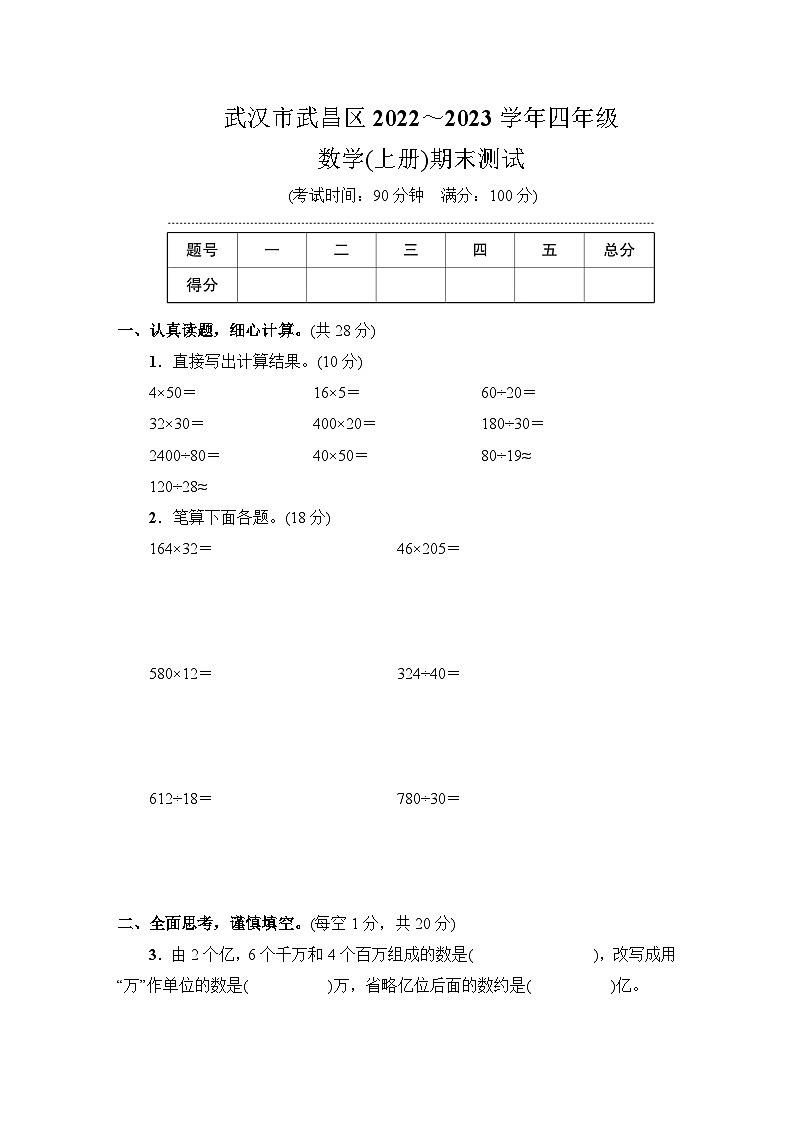 武汉市武昌区 2022～2023 学年四年级

数学(上册)期末测试

(考试时间：90 分钟　满分：100 分)

| 题号 | 一 | 二 | 三 | 四 | 五 | 总分 |
|---|---|---|---|---|---|---|
| 得分 | | | | | | |

一、认真读题，细心计算。(共 28 分)

1．直接写出计算结果。(10 分)

$4×50=$　　$16×5=$　　$60÷20=$

$32×30=$　　$400×20=$　　$180÷30=$

$2400÷80=$　　$40×50=$　　$80÷19≈$

$120÷28≈$

2．笔算下面各题。(18 分)

$164×32=$　　$46×205=$

$580×12=$　　$324÷40=$

$612÷18=$　　$780÷30=$

二、全面思考，谨慎填空。(每空 1 分，共 20 分)

3．由 2 个亿，6 个千万和 4 个百万组成的数是(　　　　)，改写成用“万”作单位的数是(　　　　)万，省略亿位后面的数约是(　　　　)亿。